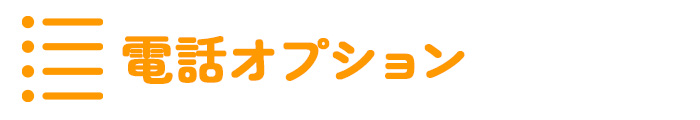 電話オプション